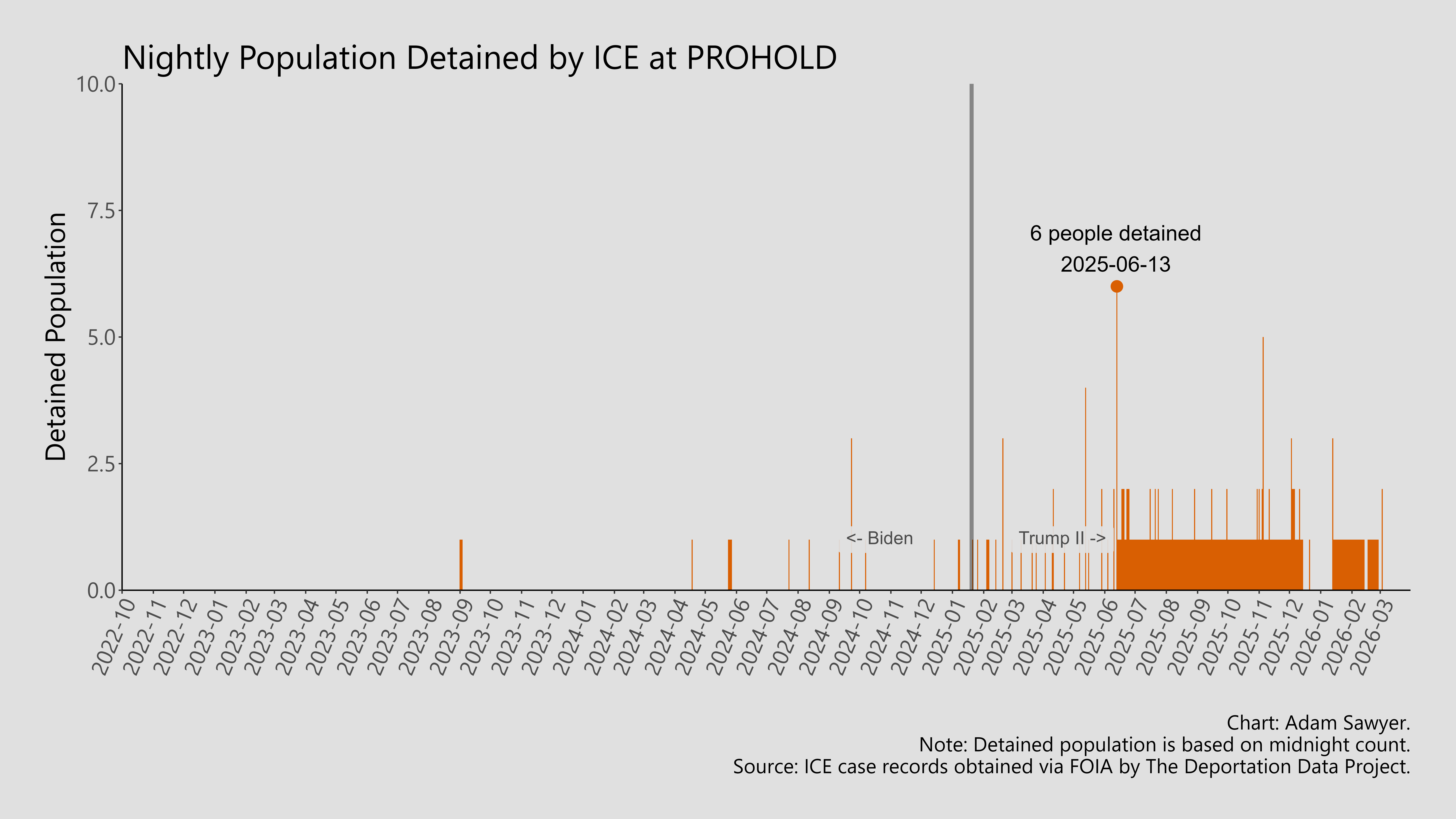 Nightly Population Detained by ICE at PROHOLD

Detained Population

10.0
7.5
5.0
2.5
0.0

6 people detained
2025-06-13

<- Biden
Trump II ->

2022-10
2022-11
2022-12
2023-01
2023-02
2023-03
2023-04
2023-05
2023-06
2023-07
2023-08
2023-09
2023-10
2023-11
2023-12
2024-01
2024-02
2024-03
2024-04
2024-05
2024-06
2024-07
2024-08
2024-09
2024-10
2024-11
2024-12
2025-01
2025-02
2025-03
2025-04
2025-05
2025-06
2025-07
2025-08
2025-09
2025-10
2025-11
2025-12
2026-01
2026-02
2026-03

Chart: Adam Sawyer.
Note: Detained population is based on midnight count.
Source: ICE case records obtained via FOIA by The Deportation Data Project.